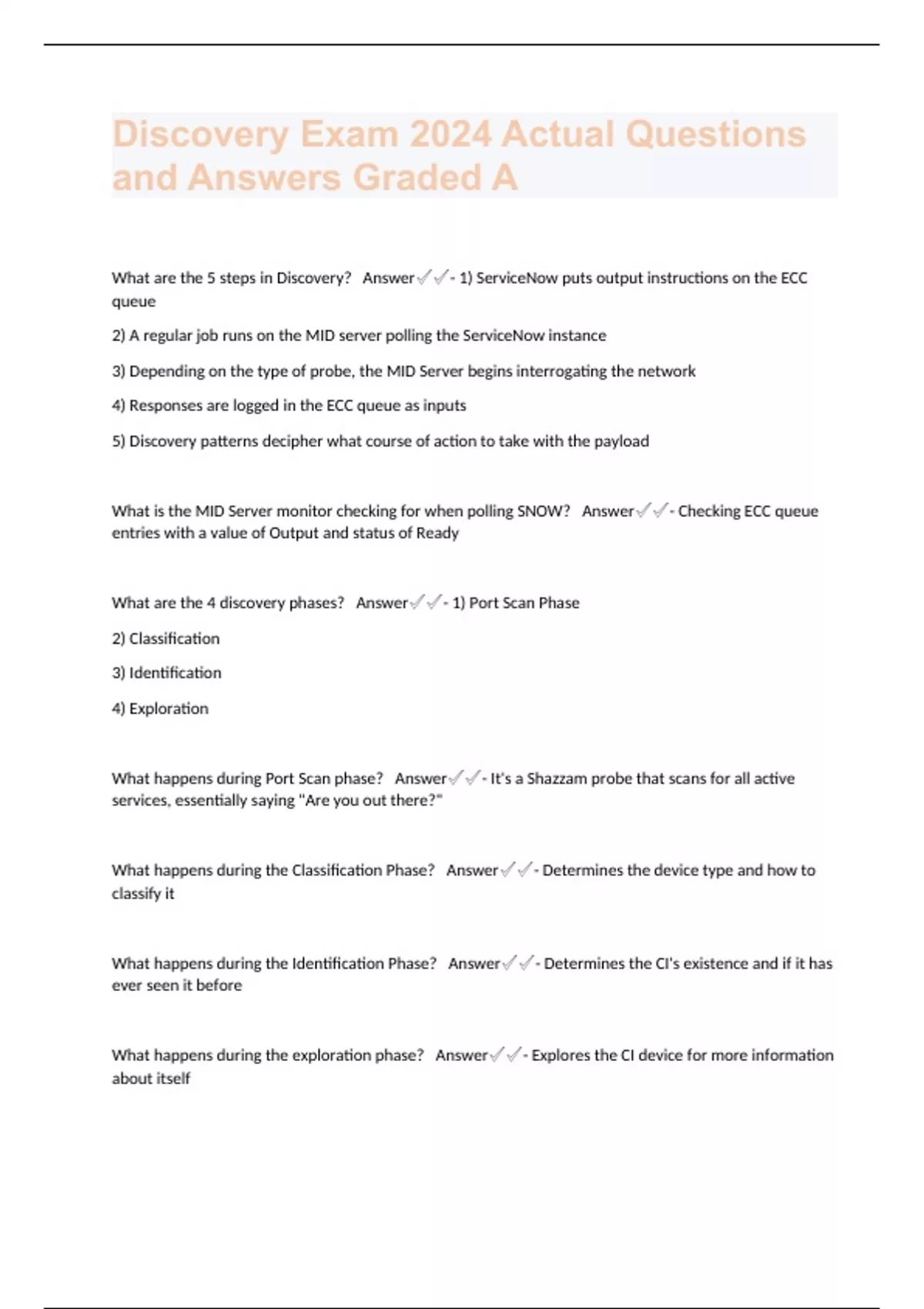 Discovery Exam 2024 Actual Questions and Answers Graded A

What are the 5 steps in Discovery? Answer✓✓- 1) ServiceNow puts output instructions on the ECC queue

2) A regular job runs on the MID server polling the ServiceNow instance

3) Depending on the type of probe, the MID Server begins interrogating the network

4) Responses are logged in the ECC queue as inputs

5) Discovery patterns decipher what course of action to take with the payload

What is the MID Server monitor checking for when polling SNOW? Answer✓✓- Checking ECC queue entries with a value of Output and status of Ready

What are the 4 discovery phases? Answer✓✓- 1) Port Scan Phase

2) Classification

3) Identification

4) Exploration

What happens during Port Scan phase? Answer✓✓- It's a Shazzam probe that scans for all active services, essentially saying "Are you out there?"

What happens during the Classification Phase? Answer✓✓- Determines the device type and how to classify it

What happens during the Identification Phase? Answer✓✓- Determines the CI's existence and if it has ever seen it before

What happens during the exploration phase? Answer✓✓- Explores the CI device for more information about itself